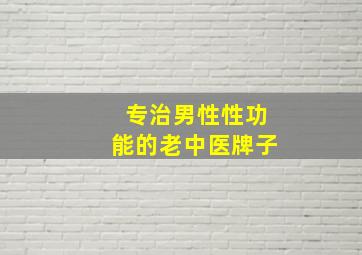 专治男性性功能的老中医牌子